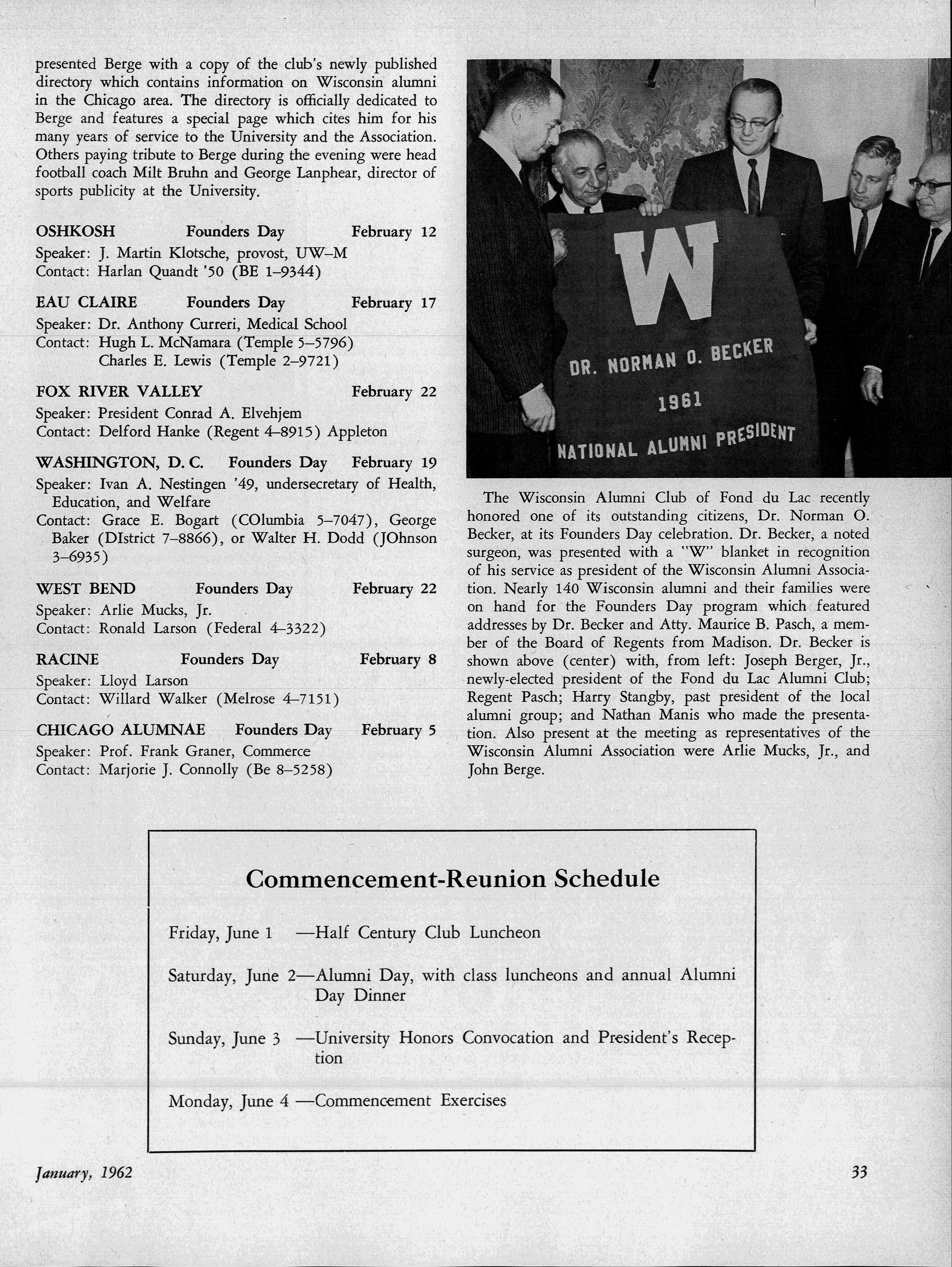 presented Berge with a copy of the club's newly published directory which contains information on Wisconsin alumni in the Chicago area. The directory is officially dedicated to Berge and features a special page which cites him for his many years of service to the University and the Association. Others paying tribute to Berge during the evening were head football coach Milt Bruhn and George Lanphear, director of sports publicity at the University.

OSHKOSH Founders Day February 12
Speaker: J. Martin Klotsche, provost, UW–M
Contact: Harlan Quandt '50 (BE 1–9344)

EAU CLAIRE Founders Day February 17
Speaker: Dr. Anthony Curreri, Medical School
Contact: Hugh L. McNamara (Temple 5–5796)
Charles E. Lewis (Temple 2–9721)

FOX RIVER VALLEY February 22
Speaker: President Conrad A. Elvehjem
Contact: Delford Hanke (Regent 4–8915) Appleton

WASHINGTON, D. C. Founders Day February 19
Speaker: Ivan A. Nestingen '49, undersecretary of Health, Education, and Welfare
Contact: Grace E. Bogart (COlumbia 5–7047), George Baker (DIstrict 7–8866), or Walter H. Dodd (JOhnson 3–6935)

WEST BEND Founders Day February 22
Speaker: Arlie Mucks, Jr.
Contact: Ronald Larson (Federal 4–3322)

RACINE Founders Day February 8
Speaker: Lloyd Larson
Contact: Willard Walker (Melrose 4–7151)

CHICAGO ALUMNAE Founders Day February 5
Speaker: Prof. Frank Graner, Commerce
Contact: Marjorie J. Connolly (Be 8–5258)

W
DR. NORMAN O. BECKER
1961
NATIONAL ALUMNI PRESIDENT

The Wisconsin Alumni Club of Fond du Lac recently honored one of its outstanding citizens, Dr. Norman O. Becker, at its Founders Day celebration. Dr. Becker, a noted surgeon, was presented with a "W" blanket in recognition of his service as president of the Wisconsin Alumni Association. Nearly 140 Wisconsin alumni and their families were on hand for the Founders Day program which featured addresses by Dr. Becker and Atty. Maurice B. Pasch, a member of the Board of Regents from Madison. Dr. Becker is shown above (center) with, from left: Joseph Berger, Jr., newly-elected president of the Fond du Lac Alumni Club; Regent Pasch; Harry Stangby, past president of the local alumni group; and Nathan Manis who made the presentation. Also present at the meeting as representatives of the Wisconsin Alumni Association were Arlie Mucks, Jr., and John Berge.

Commencement-Reunion Schedule

Friday, June 1 —Half Century Club Luncheon

Saturday, June 2—Alumni Day, with class luncheons and annual Alumni Day Dinner

Sunday, June 3 —University Honors Convocation and President's Reception

Monday, June 4 —Commencement Exercises

January, 1962

33